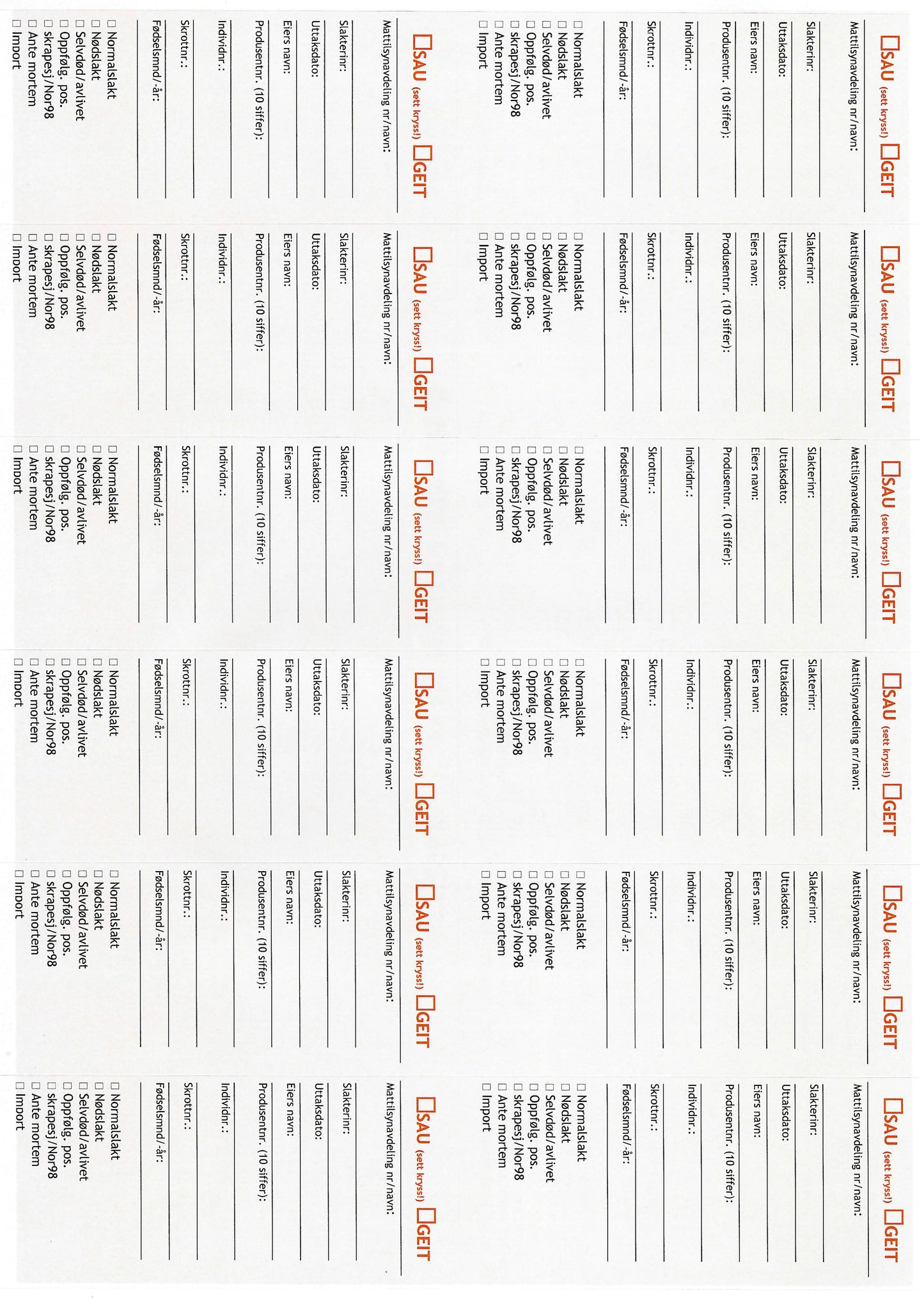 ☐SAU (sett kryss!) ☐GEIT
Mattilsynavdeling nr/navn:
Slakterinr:
Uttaksdato:
Eiers navn:
Produsentnr. (10 siffer):
Individnr.:
Skrottnr.:
Fødselsmnd/-år:
☐ Normalslakt
☐ Nødslakt
☐ Selvdød/avlivet
☐ Oppfølg. pos.
☐ skrapesj/Nor98
☐ Ante mortem
☐ Import

☐SAU (sett kryss!) ☐GEIT
Mattilsynavdeling nr/navn:
Slakterinr:
Uttaksdato:
Eiers navn:
Produsentnr. (10 siffer):
Individnr.:
Skrottnr.:
Fødselsmnd/-år:
☐ Normalslakt
☐ Nødslakt
☐ Selvdød/avlivet
☐ Oppfølg. pos.
☐ skrapesj/Nor98
☐ Ante mortem
☐ Import

☐SAU (sett kryss!) ☐GEIT
Mattilsynavdeling nr/navn:
Slakterinr:
Uttaksdato:
Eiers navn:
Produsentnr. (10 siffer):
Individnr.:
Skrottnr.:
Fødselsmnd/-år:
☐ Normalslakt
☐ Nødslakt
☐ Selvdød/avlivet
☐ Oppfølg. pos.
☐ skrapesj/Nor98
☐ Ante mortem
☐ Import

☐SAU (sett kryss!) ☐GEIT
Mattilsynavdeling nr/navn:
Slakterinr:
Uttaksdato:
Eiers navn:
Produsentnr. (10 siffer):
Individnr.:
Skrottnr.:
Fødselsmnd/-år:
☐ Normalslakt
☐ Nødslakt
☐ Selvdød/avlivet
☐ Oppfølg. pos.
☐ skrapesj/Nor98
☐ Ante mortem
☐ Import

☐SAU (sett kryss!) ☐GEIT
Mattilsynavdeling nr/navn:
Slakterinr:
Uttaksdato:
Eiers navn:
Produsentnr. (10 siffer):
Individnr.:
Skrottnr.:
Fødselsmnd/-år:
☐ Normalslakt
☐ Nødslakt
☐ Selvdød/avlivet
☐ Oppfølg. pos.
☐ skrapesj/Nor98
☐ Ante mortem
☐ Import

☐SAU (sett kryss!) ☐GEIT
Mattilsynavdeling nr/navn:
Slakterinr:
Uttaksdato:
Eiers navn:
Produsentnr. (10 siffer):
Individnr.:
Skrottnr.:
Fødselsmnd/-år:
☐ Normalslakt
☐ Nødslakt
☐ Selvdød/avlivet
☐ Oppfølg. pos.
☐ skrapesj/Nor98
☐ Ante mortem
☐ Import

☐SAU (sett kryss!) ☐GEIT
Mattilsynavdeling nr/navn:
Slakterinr:
Uttaksdato:
Eiers navn:
Produsentnr. (10 siffer):
Individnr.:
Skrottnr.:
Fødselsmnd/-år:
☐ Normalslakt
☐ Nødslakt
☐ Selvdød/avlivet
☐ Oppfølg. pos.
☐ skrapesj/Nor98
☐ Ante mortem
☐ Import

☐SAU (sett kryss!) ☐GEIT
Mattilsynavdeling nr/navn:
Slakterinr:
Uttaksdato:
Eiers navn:
Produsentnr. (10 siffer):
Individnr.:
Skrottnr.:
Fødselsmnd/-år:
☐ Normalslakt
☐ Nødslakt
☐ Selvdød/avlivet
☐ Oppfølg. pos.
☐ skrapesj/Nor98
☐ Ante mortem
☐ Import

☐SAU (sett kryss!) ☐GEIT
Mattilsynavdeling nr/navn:
Slakterinr:
Uttaksdato:
Eiers navn:
Produsentnr. (10 siffer):
Individnr.:
Skrottnr.:
Fødselsmnd/-år:
☐ Normalslakt
☐ Nødslakt
☐ Selvdød/avlivet
☐ Oppfølg. pos.
☐ skrapesj/Nor98
☐ Ante mortem
☐ Import

☐SAU (sett kryss!) ☐GEIT
Mattilsynavdeling nr/navn:
Slakterinr:
Uttaksdato:
Eiers navn:
Produsentnr. (10 siffer):
Individnr.:
Skrottnr.:
Fødselsmnd/-år:
☐ Normalslakt
☐ Nødslakt
☐ Selvdød/avlivet
☐ Oppfølg. pos.
☐ skrapesj/Nor98
☐ Ante mortem
☐ Import

☐SAU (sett kryss!) ☐GEIT
Mattilsynavdeling nr/navn:
Slakterinr:
Uttaksdato:
Eiers navn:
Produsentnr. (10 siffer):
Individnr.:
Skrottnr.:
Fødselsmnd/-år:
☐ Normalslakt
☐ Nødslakt
☐ Selvdød/avlivet
☐ Oppfølg. pos.
☐ skrapesj/Nor98
☐ Ante mortem
☐ Import

☐SAU (sett kryss!) ☐GEIT
Mattilsynavdeling nr/navn:
Slakterinr:
Uttaksdato:
Eiers navn:
Produsentnr. (10 siffer):
Individnr.:
Skrottnr.:
Fødselsmnd/-år:
☐ Normalslakt
☐ Nødslakt
☐ Selvdød/avlivet
☐ Oppfølg. pos.
☐ skrapesj/Nor98
☐ Ante mortem
☐ Import